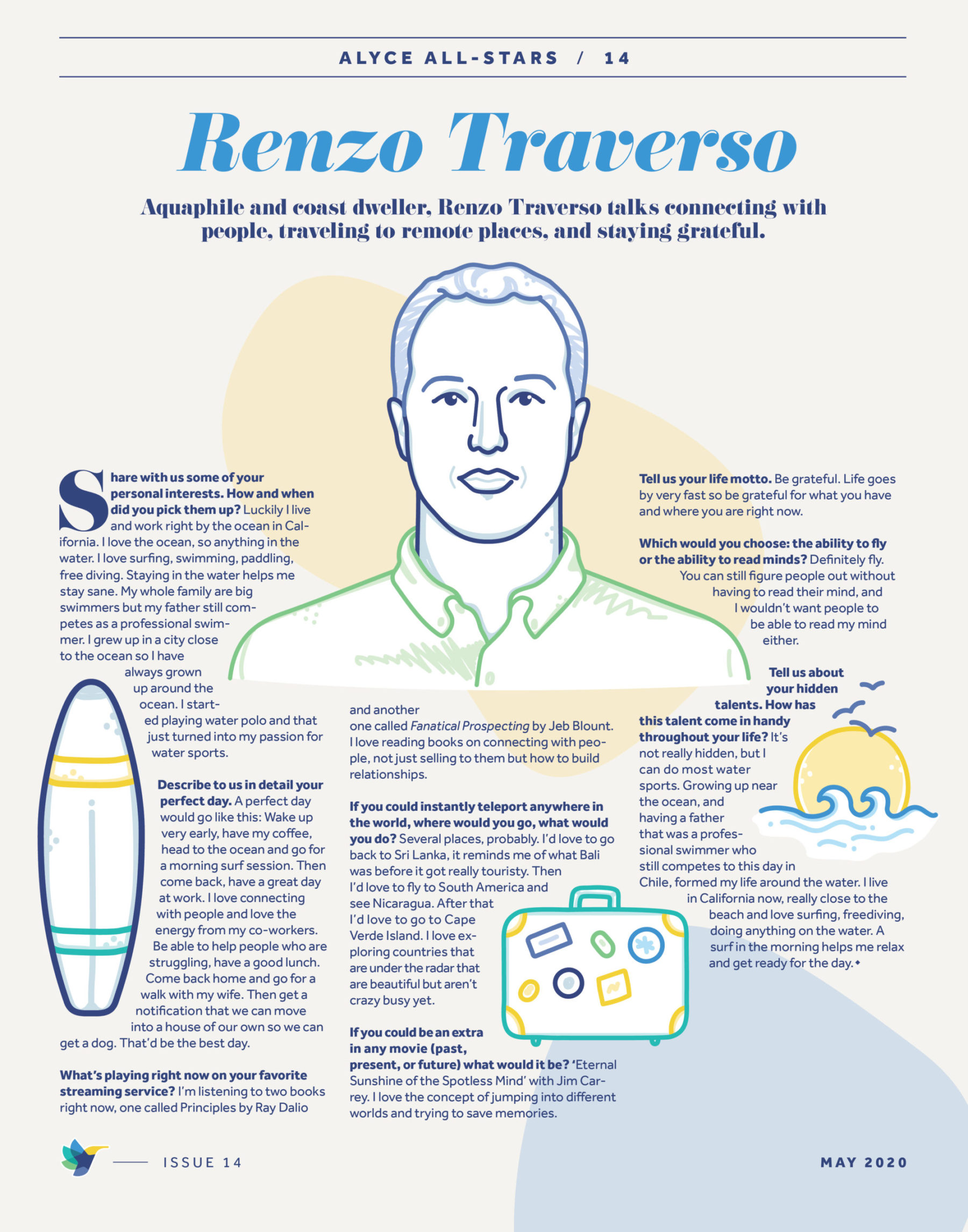 ALYCE ALL-STARS / 14

Renzo Traverso

Aquaphile and coast dweller, Renzo Traverso talks connecting with people, traveling to remote places, and staying grateful.

Share with us some of your personal interests. How and when did you pick them up? Luckily I live and work right by the ocean in California. I love the ocean, so anything in the water. I love surfing, swimming, paddling, free diving. Staying in the water helps me stay sane. My whole family are big swimmers but my father still competes as a professional swimmer. I grew up in a city close to the ocean so I have always grown up around the ocean. I started playing water polo and that just turned into my passion for water sports.

Describe to us in detail your perfect day. A perfect day would go like this: Wake up very early, have my coffee, head to the ocean and go for a morning surf session. Then come back, have a great day at work. I love connecting with people and love the energy from my co-workers. Be able to help people who are struggling, have a good lunch. Come back home and go for a walk with my wife. Then get a notification that we can move into a house of our own so we can get a dog. That'd be the best day.

What's playing right now on your favorite streaming service? I'm listening to two books right now, one called Principles by Ray Dalio and another one called Fanatical Prospecting by Jeb Blount. I love reading books on connecting with people, not just selling to them but how to build relationships.

If you could instantly teleport anywhere in the world, where would you go, what would you do? Several places, probably. I'd love to go back to Sri Lanka, it reminds me of what Bali was before it got really touristy. Then I'd love to fly to South America and see Nicaragua. After that I'd love to go to Cape Verde Island. I love exploring countries that are under the radar that are beautiful but aren't crazy busy yet.

If you could be an extra in any movie (past, present, or future) what would it be? 'Eternal Sunshine of the Spotless Mind' with Jim Carrey. I love the concept of jumping into different worlds and trying to save memories.

Tell us your life motto. Be grateful. Life goes by very fast so be grateful for what you have and where you are right now.

Which would you choose: the ability to fly or the ability to read minds? Definitely fly. You can still figure people out without having to read their mind, and I wouldn't want people to be able to read my mind either.

Tell us about your hidden talents. How has this talent come in handy throughout your life? It's not really hidden, but I can do most water sports. Growing up near the ocean, and having a father that was a professional swimmer who still competes to this day in Chile, formed my life around the water. I live in California now, really close to the beach and love surfing, freediving, doing anything on the water. A surf in the morning helps me relax and get ready for the day.

ISSUE 14

MAY 2020